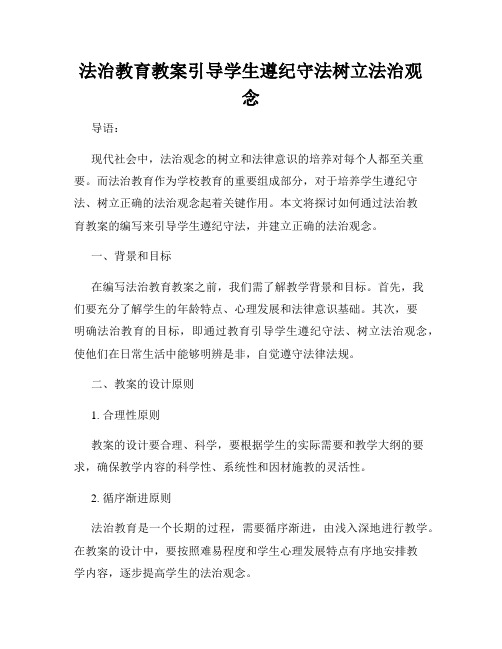 法治教育教案引导学生遵纪守法树立法治观念

导语：

现代社会中，法治观念的树立和法律意识的培养对每个人都至关重要。而法治教育作为学校教育的重要组成部分，对于培养学生遵纪守法、树立正确的法治观念起着关键作用。本文将探讨如何通过法治教育教案的编写来引导学生遵纪守法，并建立正确的法治观念。

一、背景和目标

在编写法治教育教案之前，我们需了解教学背景和目标。首先，我们要充分了解学生的年龄特点、心理发展和法律意识基础。其次，要明确法治教育的目标，即通过教育引导学生遵纪守法、树立法治观念，使他们在日常生活中能够明辨是非，自觉遵守法律法规。

二、教案的设计原则

1. 合理性原则

教案的设计要合理、科学，要根据学生的实际需要和教学大纲的要求，确保教学内容的科学性、系统性和因材施教的灵活性。

2. 循序渐进原则

法治教育是一个长期的过程，需要循序渐进，由浅入深地进行教学。在教案的设计中，要按照难易程度和学生心理发展特点有序地安排教学内容，逐步提高学生的法治观念。